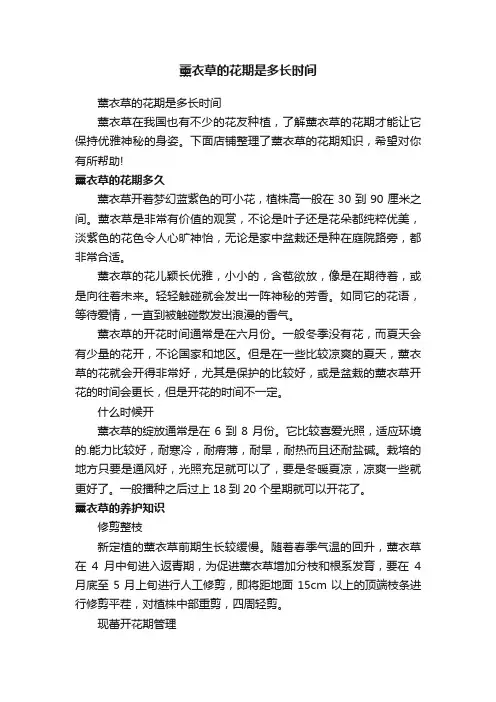 薰衣草的花期是多长时间

薰衣草的花期是多长时间

薰衣草在我国也有不少的花友种植，了解薰衣草的花期才能让它保持优雅神秘的身姿。下面店铺整理了薰衣草的花期知识，希望对你有所帮助!

薰衣草的花期多久

薰衣草开着梦幻蓝紫色的可小花，植株高一般在 30 到 90 厘米之间。薰衣草是非常有价值的观赏，不论是叶子还是花朵都纯粹优美，淡紫色的花色令人心旷神怡，无论是家中盆栽还是种在庭院路旁，都非常合适。

薰衣草的花儿颖长优雅，小小的，含苞欲放，像是在期待着，或是向往着未来。轻轻触碰就会发出一阵神秘的芳香。如同它的花语，等待爱情，一直到被触碰散发出浪漫的香气。

薰衣草的开花时间通常是在六月份。一般冬季没有花，而夏天会有少量的花开，不论国家和地区。但是在一些比较凉爽的夏天，薰衣草的花就会开得非常好，尤其是保护的比较好，或是盆栽的薰衣草开花的时间会更长，但是开花的时间不一定。

什么时候开

薰衣草的绽放通常是在 6 到 8 月份。它比较喜爱光照，适应环境的.能力比较好，耐寒冷，耐瘠薄，耐旱，耐热而且还耐盐碱。栽培的地方只要是通风好，光照充足就可以了，要是冬暖夏凉，凉爽一些就更好了。一般播种之后过上 18 到 20 个星期就可以开花了。

薰衣草的养护知识

修剪整枝

新定植的薰衣草前期生长较缓慢。随着春季气温的回升，薰衣草在 4 月中旬进入返青期，为促进薰衣草增加分枝和根系发育，要在 4 月底至 5 月上旬进行人工修剪，即将距地面 15cm 以上的顶端枝条进行修剪平茬，对植株中部重剪，四周轻剪。

现蕾开花期管理